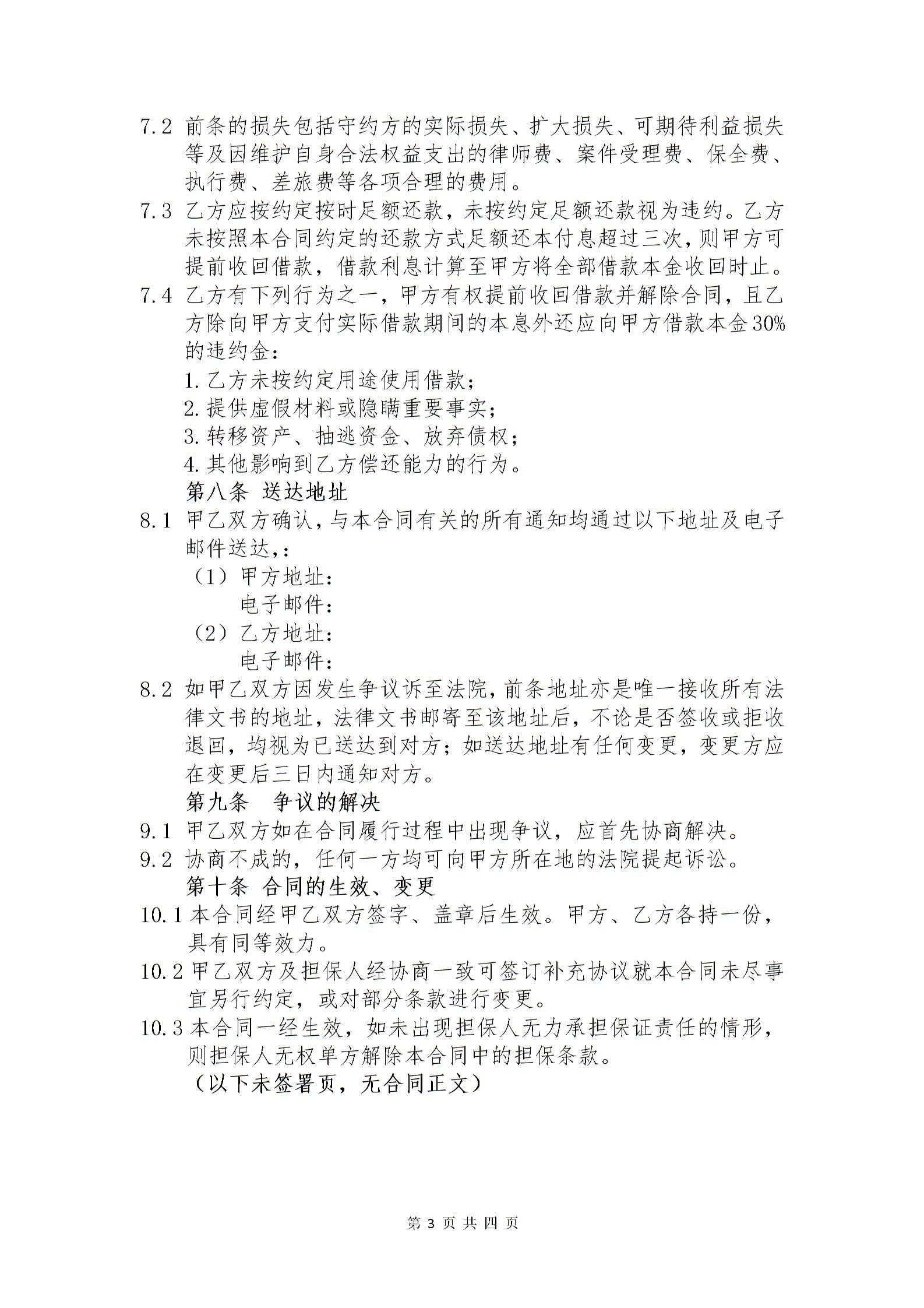 7.2 前条的损失包括守约方的实际损失、扩大损失、可期待利益损失等及因维护自身合法权益支出的律师费、案件受理费、保全费、执行费、差旅费等各项合理的费用。

7.3 乙方应按约定按时足额还款，未按约定足额还款视为违约。乙方未按照本合同约定的还款方式足额还本付息超过三次，则甲方可提前收回借款，借款利息计算至甲方将全部借款本金收回时止。

7.4 乙方有下列行为之一，甲方有权提前收回借款并解除合同，且乙方除向甲方支付实际借款期间的本息外还应向甲方借款本金30%的违约金：

1. 乙方未按约定用途使用借款；

2. 提供虚假材料或隐瞒重要事实；

3. 转移资产、抽逃资金、放弃债权；

4. 其他影响到乙方偿还能力的行为。

第八条 送达地址

8.1 甲乙双方确认，与本合同有关的所有通知均通过以下地址及电子邮件送达，：

（1）甲方地址：

电子邮件：

（2）乙方地址：

电子邮件：

8.2 如甲乙双方因发生争议诉至法院，前条地址亦是唯一接收所有法律文书的地址，法律文书邮寄至该地址后，不论是否签收或拒收退回，均视为已送达到对方；如送达地址有任何变更，变更方应在变更后三日内通知对方。

第九条 争议的解决

9.1 甲乙双方如在合同履行过程中出现争议，应首先协商解决。

9.2 协商不成的，任何一方均可向甲方所在地的法院提起诉讼。

第十条 合同的生效、变更

10.1 本合同经甲乙双方签字、盖章后生效。甲方、乙方各持一份，具有同等效力。

10.2 甲乙双方及担保人经协商一致可签订补充协议就本合同未尽事宜另行约定，或对部分条款进行变更。

10.3 本合同一经生效，如未出现担保人无力承担保证责任的情形，则担保人无权单方解除本合同中的担保条款。

（以下未签署页，无合同正文）

第 3 页 共 四 页